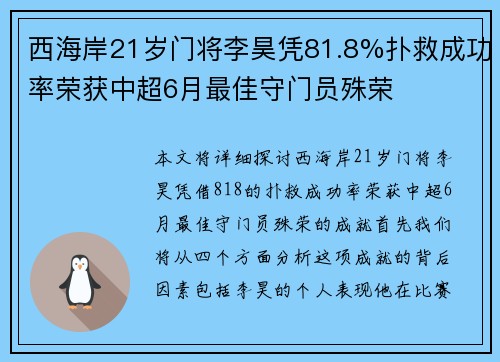 西海岸21岁门将李昊凭81.8%扑救成功率荣获中超6月最佳守门员殊荣

本文将详细探讨西海岸21岁门将李昊凭借818的扑救成功率荣获中超6月最佳守门员殊荣的成就首先我们将从四个方面分析这项成就的背后因素包括李昊的个人表现他在比赛